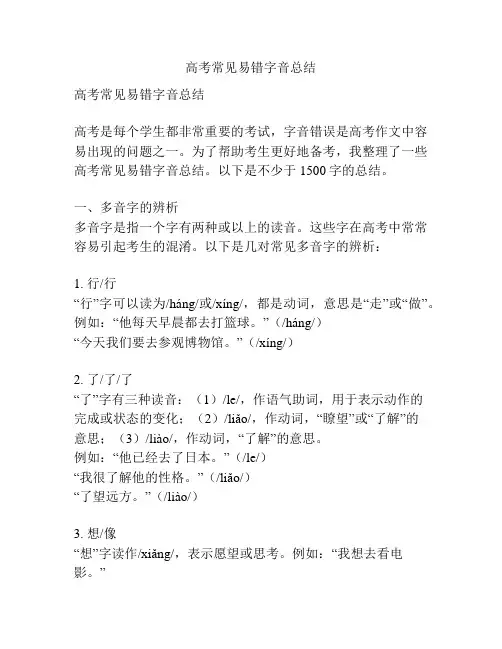 高考常见易错字音总结

高考常见易错字音总结

高考是每个学生都非常重要的考试，字音错误是高考作文中容易出现的问题之一。为了帮助考生更好地备考，我整理了一些高考常见易错字音总结。以下是不少于 1500 字的总结。

一、多音字的辨析
多音字是指一个字有两种或以上的读音。这些字在高考中常常容易引起考生的混淆。以下是几对常见多音字的辨析：

1. 行/行
“行”字可以读为/háng/或/xíng/，都是动词，意思是“走”或“做”。
例如：“他每天早晨都去打篮球。”（/háng/）
“今天我们要去参观博物馆。”（/xíng/）

2. 了/了/了
“了”字有三种读音：（1）/le/，作语气助词，用于表示动作的完成或状态的变化；（2）/liǎo/，作动词，“瞭望”或“了解”的意思；（3）/liào/，作动词，“了解”的意思。
例如：“他已经去了日本。”（/le/）
“我很了解他的性格。”（/liǎo/）
“了望远方。”（/liào/）

3. 想/像
“想”字读作/xiǎng/，表示愿望或思考。例如：“我想去看电影。”